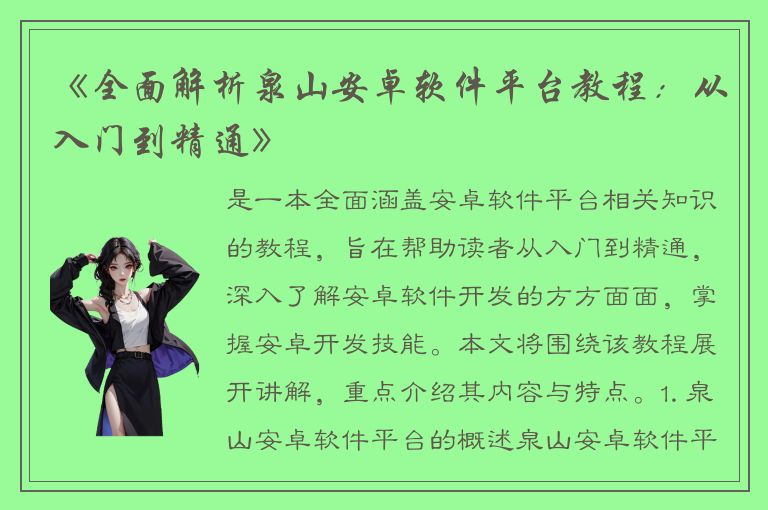 《全面解析泉山安卓软件平台教程：从入门到精通》

是一本全面涵盖安卓软件平台相关知识的教程，旨在帮助读者从入门到精通，深入了解安卓软件开发的方方面面，掌握安卓开发技能。本文将围绕该教程展开讲解，重点介绍其内容与特点。1. 泉山安卓软件平台的概述泉山安卓软件平